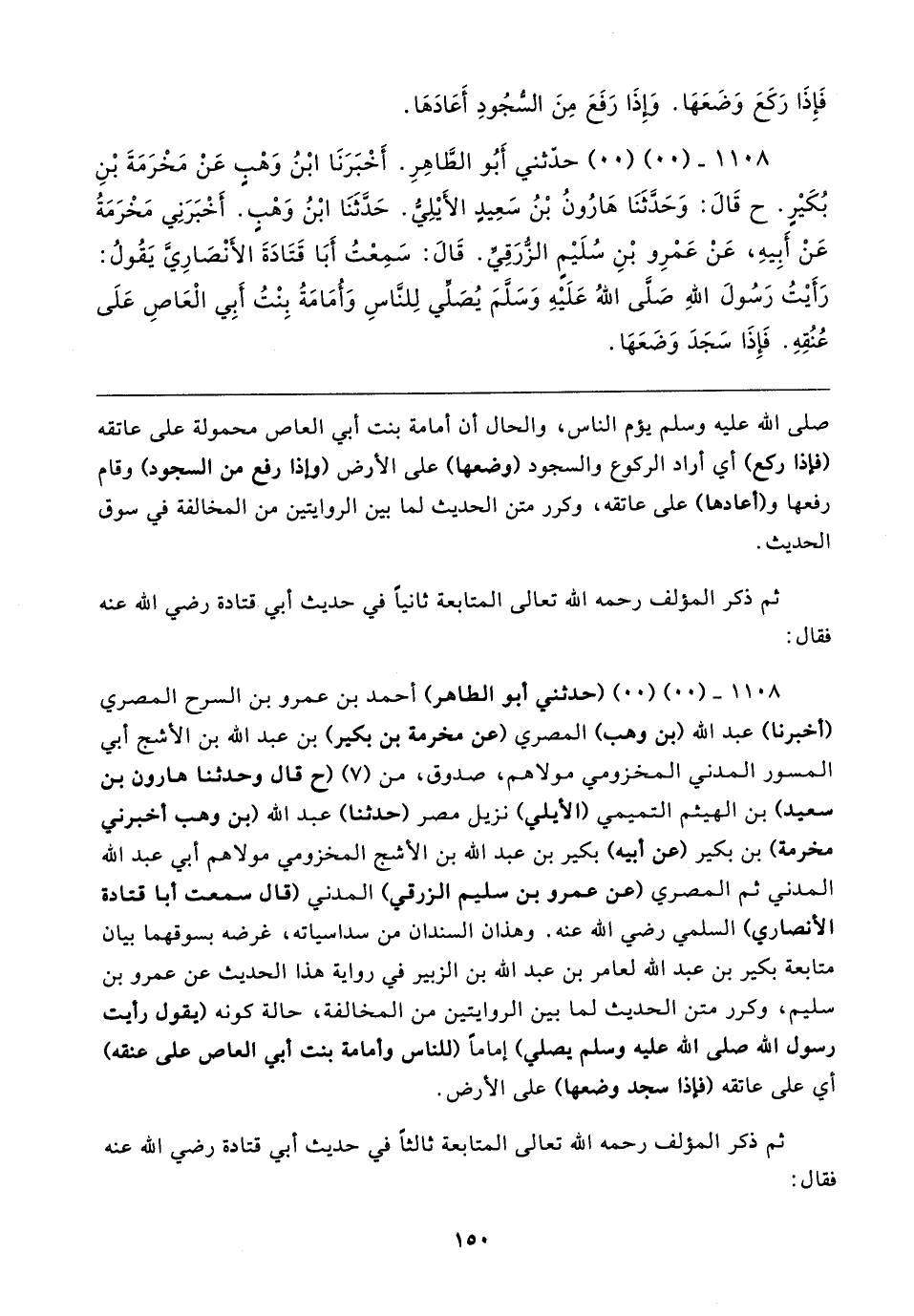 فَإِذَا رَكَعَ وَضَعَهَا. وَإِذَا رَفَعَ مِنَ السُّجُودِ أَعَادَهَا.

١١٠٨ ـ (٠٠) (٠٠) حدّثني أَبُو الطَّاهِرِ. أَخْبَرَنَا ابْنُ وَهْبٍ عَنْ مَخْرَمَةَ بْنِ بُكَيْرٍ. ح قَالَ: وَحَدَّثَنَا هَارُونُ بْنُ سَعِيدٍ الأَيْلِيُّ. حَدَّثَنَا ابْنُ وَهْبٍ. أَخْبَرَنِي مَخْرَمَةُ عَنْ أَبِيهِ، عَنْ عَمْرِو بْنِ سُلَيْمٍ الزُّرَقِيِّ. قَالَ: سَمِعْتُ أَبَا قَتَادَةَ الأَنْصَارِيَّ يَقُولُ: رَأَيْتُ رَسُولَ اللهِ صَلَّى اللهُ عَلَيْهِ وَسَلَّمَ يُصَلِّي لِلنَّاسِ وَأُمَامَةُ بِنْتُ أَبِي الْعَاصِ عَلَى عُنُقِهِ. فَإِذَا سَجَدَ وَضَعَهَا.

صلى الله عليه وسلم يؤم الناس، والحال أن أمامة بنت أبي العاص محمولة على عاتقه (فإذا ركع) أي أراد الركوع والسجود (وضعها) على الأرض (وإذا رفع من السجود) وقام رفعها و(أعادها) على عاتقه، وكرر متن الحديث لما بين الروايتين من المخالفة في سوق الحديث.

ثم ذكر المؤلف رحمه الله تعالى المتابعة ثانياً في حديث أبي قتادة رضي الله عنه فقال:

١١٠٨ ـ (٠٠) (٠٠) (حدثني أبو الطاهر) أحمد بن عمرو بن السرح المصري (أخبرنا) عبد الله (بن وهب) المصري (عن مخرمة بن بكير) بن عبد الله بن الأشج أبي المسور المدني المخزومي مولاهم، صدوق، من (٧) (ح قال وحدثنا هارون بن سعيد) بن الهيثم التميمي (الأيلي) نزيل مصر (حدثنا) عبد الله (بن وهب أخبرني مخرمة) بن بكير (عن أبيه) بكير بن عبد الله بن الأشج المخزومي مولاهم أبي عبد الله المدني ثم المصري (عن عمرو بن سليم الزرقي) المدني (قال سمعت أبا قتادة الأنصاري) السلمي رضي الله عنه. وهذان السندان من سداسياته، غرضه بسوقهما بيان متابعة بكير بن عبد الله لعامر بن عبد الله بن الزبير في رواية هذا الحديث عن عمرو بن سليم، وكرر متن الحديث لما بين الروايتين من المخالفة، حالة كونه (يقول رأيت رسول الله صلى الله عليه وسلم يصلي) إماماً (للناس وأمامة بنت أبي العاص على عنقه) أي على عاتقه (فإذا سجد وضعها) على الأرض.

ثم ذكر المؤلف رحمه الله تعالى المتابعة ثالثاً في حديث أبي قتادة رضي الله عنه فقال:

١٥٠